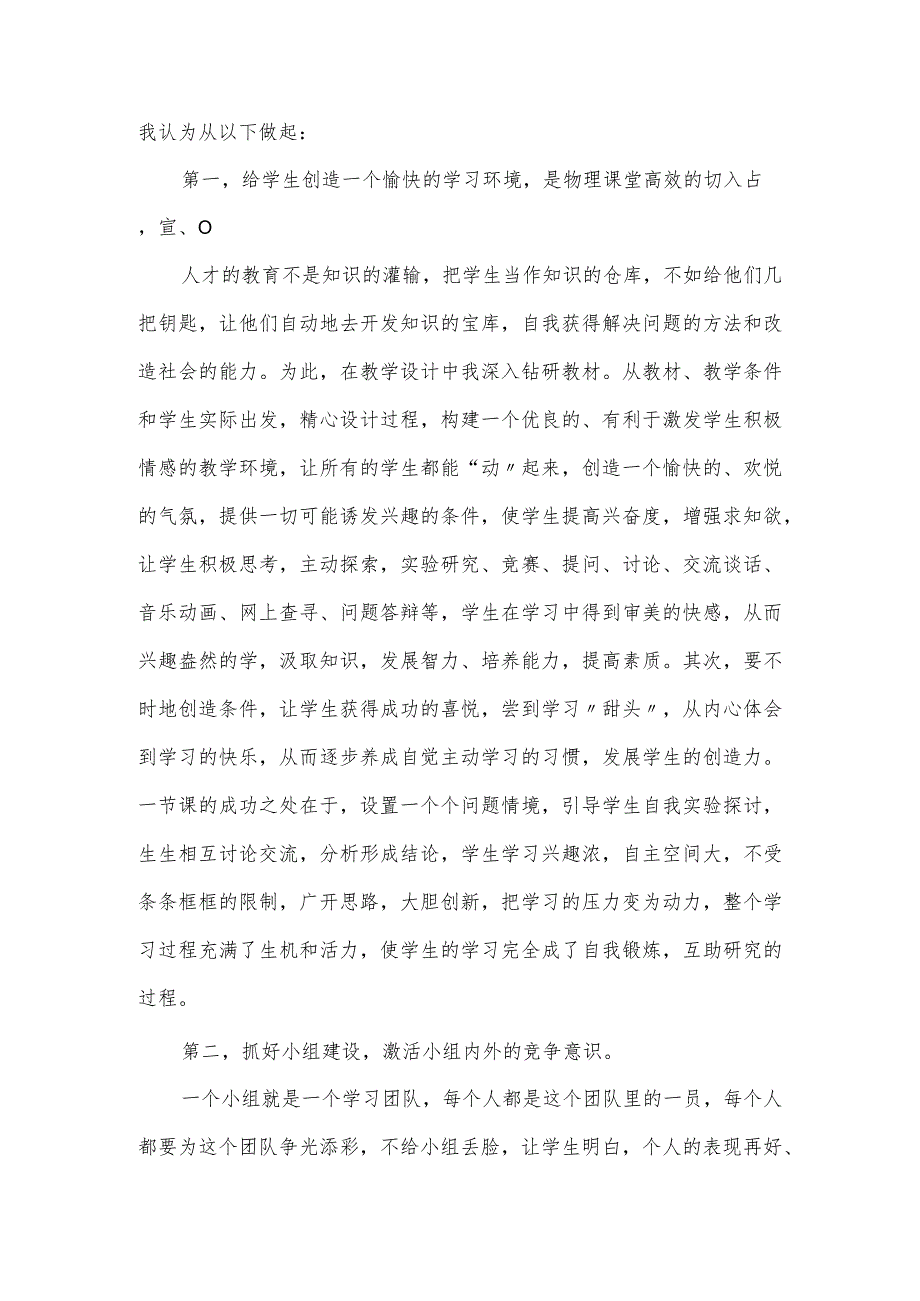 我认为从以下做起：

第一，给学生创造一个愉快的学习环境，是物理课堂高效的切入占，宣、O

人才的教育不是知识的灌输，把学生当作知识的仓库，不如给他们几把钥匙，让他们自动地去开发知识的宝库，自我获得解决问题的方法和改造社会的能力。为此，在教学设计中我深入钻研教材。从教材、教学条件和学生实际出发，精心设计过程，构建一个优良的、有利于激发学生积极情感的教学环境，让所有的学生都能“动〃起来，创造一个愉快的、欢悦的气氛，提供一切可能诱发兴趣的条件，使学生提高兴奋度，增强求知欲，让学生积极思考，主动探索，实验研究、竞赛、提问、讨论、交流谈话、音乐动画、网上查寻、问题答辩等，学生在学习中得到审美的快感，从而兴趣盎然的学，汲取知识，发展智力、培养能力，提高素质。其次，要不时地创造条件，让学生获得成功的喜悦，尝到学习〃甜头〃，从内心体会到学习的快乐，从而逐步养成自觉主动学习的习惯，发展学生的创造力。一节课的成功之处在于，设置一个个问题情境，引导学生自我实验探讨，生生相互讨论交流，分析形成结论，学生学习兴趣浓，自主空间大，不受条条框框的限制，广开思路，大胆创新，把学习的压力变为动力，整个学习过程充满了生机和活力，使学生的学习完全成了自我锻炼，互助研究的过程。

第二，抓好小组建设，激活小组内外的竞争意识。

一个小组就是一个学习团队，每个人都是这个团队里的一员，每个人都要为这个团队争光添彩，不给小组丢脸，让学生明白，个人的表现再好、